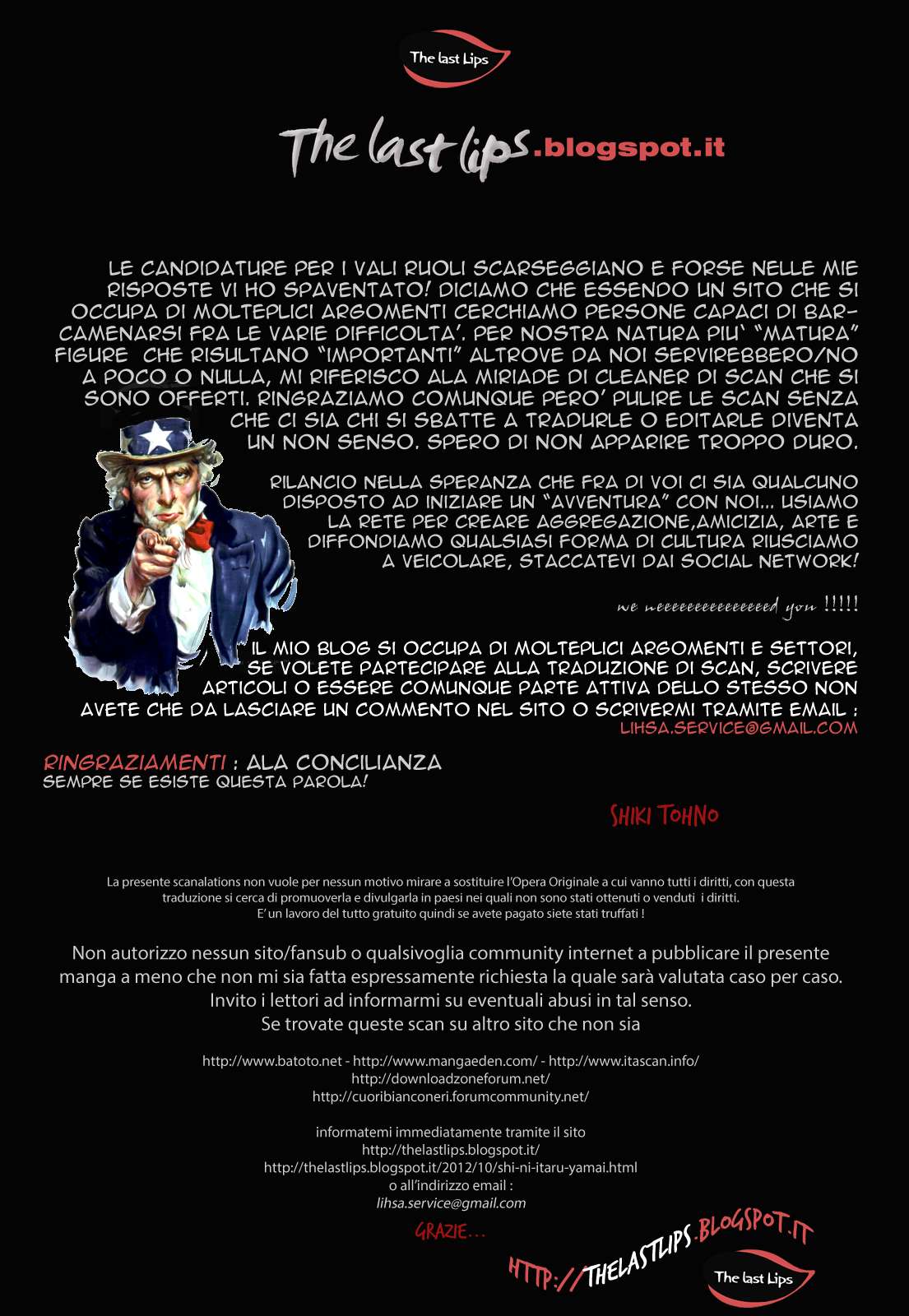 The last Lips

The last lips.blogspot.it

LE CANDIDATURE PER I VALI RUOLI SCARSEGGIANO E FORSE NELLE MIE RISPOSTE VI HO SPAVENTATO! DICIAMO CHE ESSENDO UN SITO CHE SI OCCUPA DI MOLTEPLICI ARGOMENTI CERCHIAMO PERSONE CAPACI DI BARCAMENARSI FRA LE VARIE DIFFICOLTA'. PER NOSTRA NATURA PIU' "MATURA" FIGURE CHE RISULTANO "IMPORTANTI" ALTROVE DA NOI SERVIREBBERO/NO A POCO O NULLA, MI RIFERISCO ALA MIRIADE DI CLEANER DI SCAN CHE SI SONO OFFERTI. RINGRAZIAMO COMUNQUE PERO' PULIRE LE SCAN SENZA CHE CI SIA CHI SI SBATTE A TRADURLE O EDITARLE DIVENTA UN NON SENSO. SPERO DI NON APPARIRE TROPPO DURO.

RILANCIO NELLA SPERANZA CHE FRA DI VOI CI SIA QUALCUNO DISPOSTO AD INIZIARE UN "AVVENTURA" CON NOI... USIAMO LA RETE PER CREARE AGGREGAZIONE,AMICIZIA, ARTE E DIFFONDIAMO QUALSIASI FORMA DI CULTURA RIUSCIAMO A VEICOLARE, STACCATEVI DAI SOCIAL NETWORK!

we neeeeeeeeeeeeeeed you !!!!!

IL MIO BLOG SI OCCUPA DI MOLTEPLICI ARGOMENTI E SETTORI, SE VOLETE PARTECIPARE ALLA TRADUZIONE DI SCAN, SCRIVERE ARTICOLI O ESSERE COMUNQUE PARTE ATTIVA DELLO STESSO NON AVETE CHE DA LASCIARE UN COMMENTO NEL SITO O SCRIVERMI TRAMITE EMAIL : LIHSA.SERVICE@GMAIL.COM

RINGRAZIAMENTI : ALA CONCILIANZA
SEMPRE SE ESISTE QUESTA PAROLA!

SHIKI TOHNO

La presente scanalations non vuole per nessun motivo mirare a sostituire l'Opera Originale a cui vanno tutti i diritti, con questa traduzione si cerca di promuoverla e divulgarla in paesi nei quali non sono stati ottenuti o venduti i diritti.
E' un lavoro del tutto gratuito quindi se avete pagato siete stati truffati !

Non autorizzo nessun sito/fansub o qualsivoglia community internet a pubblicare il presente manga a meno che non mi sia fatta espressamente richiesta la quale sarà valutata caso per caso.
Invito i lettori ad informarmi su eventuali abusi in tal senso.
Se trovate queste scan su altro sito che non sia

http://www.batoto.net - http://www.mangaeden.com/ - http://www.itascan.info/
http://downloadzoneforum.net/
http://cuoribianconeri.forumcommunity.net/

informatemi immediatamente tramite il sito
http://thelastlips.blogspot.it/
http://thelastlips.blogspot.it/2012/10/shi-ni-itaru-yamai.html
o all'indirizzo email :
lihsa.service@gmail.com

GRAZIE...

HTTP://THELASTLIPS.BLOGSPOT.IT

The last Lips